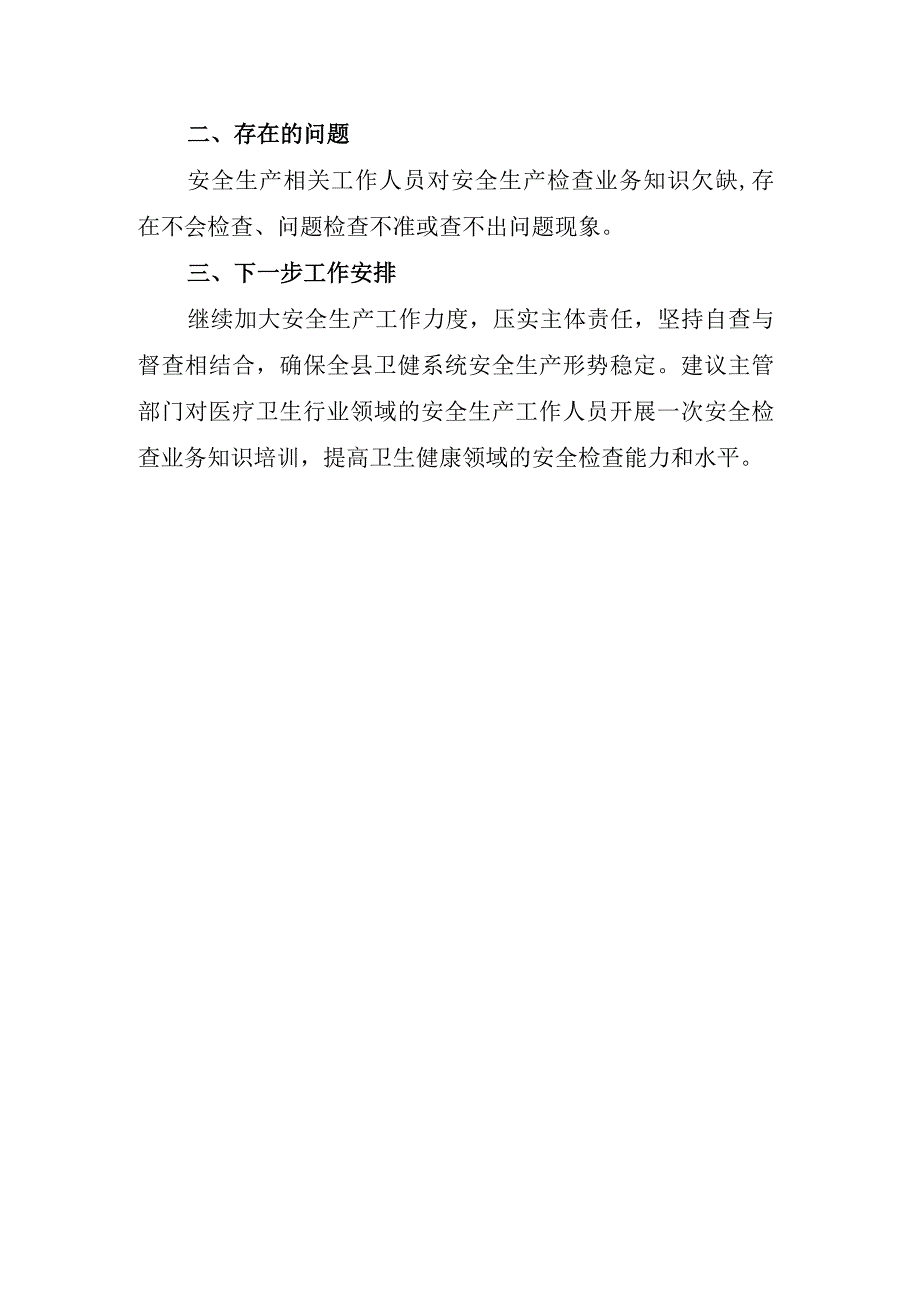 二、存在的问题

安全生产相关工作人员对安全生产检查业务知识欠缺,存在不会检查、问题检查不准或查不出问题现象。

三、下一步工作安排

继续加大安全生产工作力度，压实主体责任，坚持自查与督查相结合，确保全县卫健系统安全生产形势稳定。建议主管部门对医疗卫生行业领域的安全生产工作人员开展一次安全检查业务知识培训，提高卫生健康领域的安全检查能力和水平。